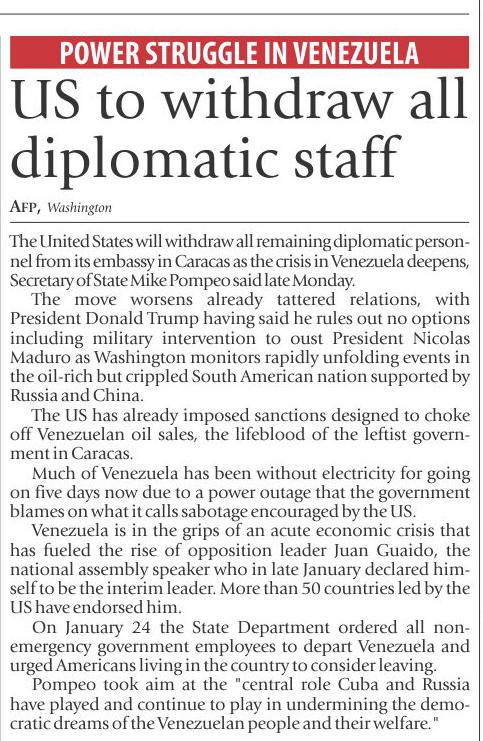 POWER STRUGGLE IN VENEZUELA

US to withdraw all diplomatic staff

AFP, Washington

The United States will withdraw all remaining diplomatic personnel from its embassy in Caracas as the crisis in Venezuela deepens, Secretary of State Mike Pompeo said late Monday.

The move worsens already tattered relations, with President Donald Trump having said he rules out no options including military intervention to oust President Nicolas Maduro as Washington monitors rapidly unfolding events in the oil-rich but crippled South American nation supported by Russia and China.

The US has already imposed sanctions designed to choke off Venezuelan oil sales, the lifeblood of the leftist government in Caracas.

Much of Venezuela has been without electricity for going on five days now due to a power outage that the government blames on what it calls sabotage encouraged by the US.

Venezuela is in the grips of an acute economic crisis that has fueled the rise of opposition leader Juan Guaido, the national assembly speaker who in late January declared himself to be the interim leader. More than 50 countries led by the US have endorsed him.

On January 24 the State Department ordered all non-emergency government employees to depart Venezuela and urged Americans living in the country to consider leaving.

Pompeo took aim at the "central role Cuba and Russia have played and continue to play in undermining the democratic dreams of the Venezuelan people and their welfare."